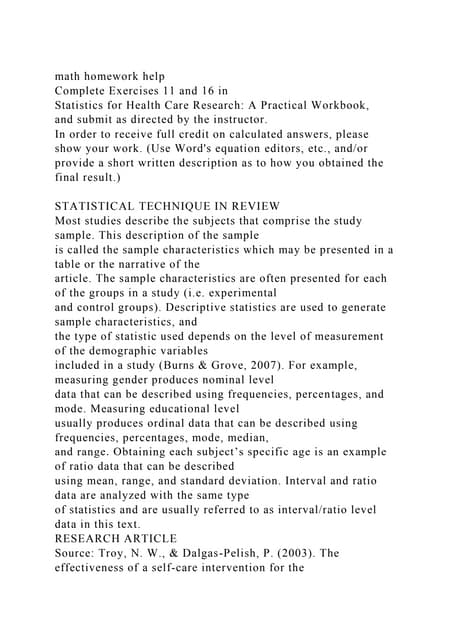 math homework help
Complete Exercises 11 and 16 in
Statistics for Health Care Research: A Practical Workbook, and submit as directed by the instructor.
In order to receive full credit on calculated answers, please show your work. (Use Word's equation editors, etc., and/or provide a short written description as to how you obtained the final result.)

STATISTICAL TECHNIQUE IN REVIEW
Most studies describe the subjects that comprise the study sample. This description of the sample is called the sample characteristics which may be presented in a table or the narrative of the article. The sample characteristics are often presented for each of the groups in a study (i.e. experimental and control groups). Descriptive statistics are used to generate sample characteristics, and the type of statistic used depends on the level of measurement of the demographic variables included in a study (Burns & Grove, 2007). For example, measuring gender produces nominal level data that can be described using frequencies, percentages, and mode. Measuring educational level usually produces ordinal data that can be described using frequencies, percentages, mode, median, and range. Obtaining each subject's specific age is an example of ratio data that can be described using mean, range, and standard deviation. Interval and ratio data are analyzed with the same type of statistics and are usually referred to as interval/ratio level data in this text.
RESEARCH ARTICLE
Source: Troy, N. W., & Dalgas-Pelish, P. (2003). The effectiveness of a self-care intervention for the